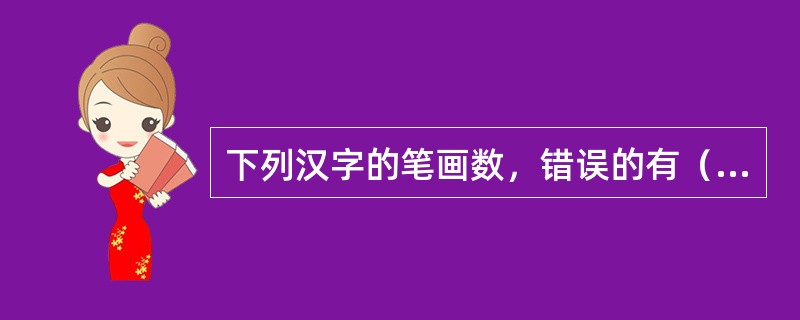 下列汉字的笔画数，错误的有（...